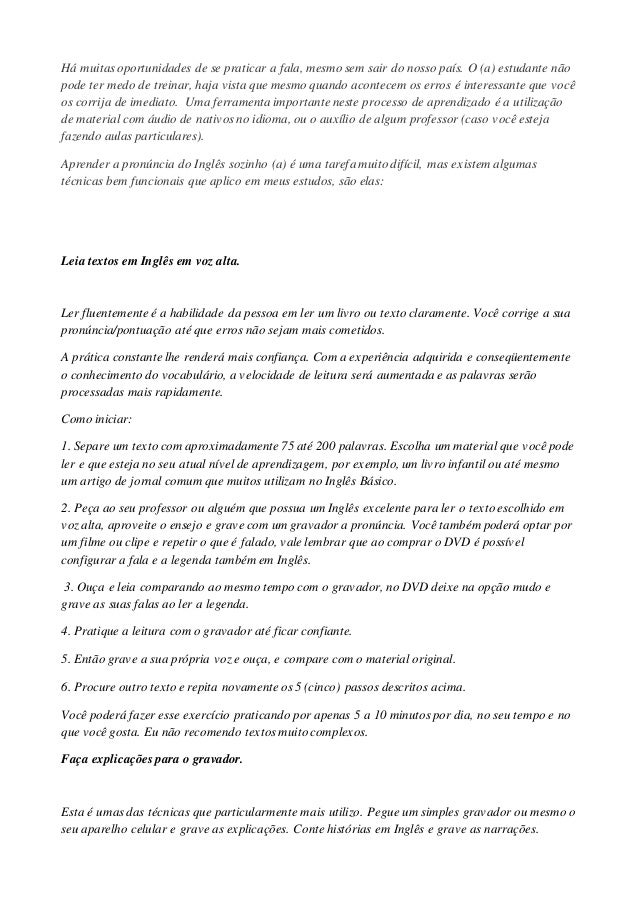 Há muitas oportunidades de se praticar a fala, mesmo sem sair do nosso país. O (a) estudante não pode ter medo de treinar, haja vista que mesmo quando acontecem os erros é interessante que você os corrija de imediato. Uma ferramenta importante neste processo de aprendizado é a utilização de material com áudio de nativos no idioma, ou o auxílio de algum professor (caso você esteja fazendo aulas particulares).

Aprender a pronúncia do Inglês sozinho (a) é uma tarefa muito difícil, mas existem algumas técnicas bem funcionais que aplico em meus estudos, são elas:

Leia textos em Inglês em voz alta.

Ler fluentemente é a habilidade da pessoa em ler um livro ou texto claramente. Você corrige a sua pronúncia/pontuação até que erros não sejam mais cometidos.

A prática constante lhe renderá mais confiança. Com a experiência adquirida e conseqüentemente o conhecimento do vocabulário, a velocidade de leitura será aumentada e as palavras serão processadas mais rapidamente.

Como iniciar:

1. Separe um texto com aproximadamente 75 até 200 palavras. Escolha um material que você pode ler e que esteja no seu atual nível de aprendizagem, por exemplo, um livro infantil ou até mesmo um artigo de jornal comum que muitos utilizam no Inglês Básico.

2. Peça ao seu professor ou alguém que possua um Inglês excelente para ler o texto escolhido em voz alta, aproveite o ensejo e grave com um gravador a pronúncia. Você também poderá optar por um filme ou clipe e repetir o que é falado, vale lembrar que ao comprar o DVD é possível configurar a fala e a legenda também em Inglês.

3. Ouça e leia comparando ao mesmo tempo com o gravador, no DVD deixe na opção mudo e grave as suas falas ao ler a legenda.

4. Pratique a leitura com o gravador até ficar confiante.

5. Então grave a sua própria voz e ouça, e compare com o material original.

6. Procure outro texto e repita novamente os 5 (cinco) passos descritos acima.

Você poderá fazer esse exercício praticando por apenas 5 a 10 minutos por dia, no seu tempo e no que você gosta. Eu não recomendo textos muito complexos.

Faça explicações para o gravador.

Esta é umas das técnicas que particularmente mais utilizo. Pegue um simples gravador ou mesmo o seu aparelho celular e grave as explicações. Conte histórias em Inglês e grave as narrações.